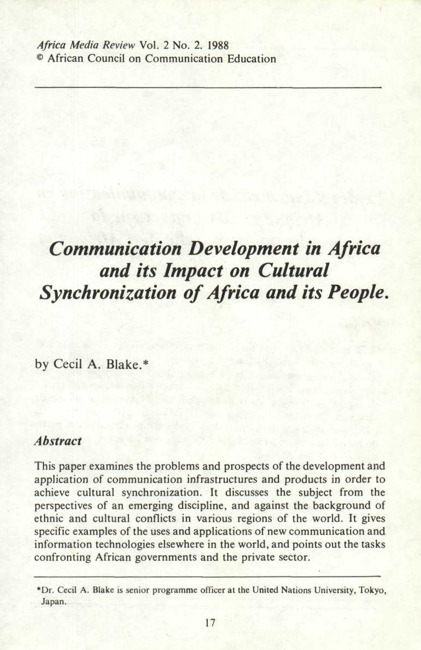 Africa Media Review Vol. 2 No. 2. 1988
© African Council on Communication Education

Communication Development in Africa and its Impact on Cultural Synchronization of Africa and its People.

by Cecil A. Blake.*

Abstract

This paper examines the problems and prospects of the development and application of communication infrastructures and products in order to achieve cultural synchronization. It discusses the subject from the perspectives of an emerging discipline, and against the background of ethnic and cultural conflicts in various regions of the world. It gives specific examples of the uses and applications of new communication and information technologies elsewhere in the world, and points out the tasks confronting African governments and the private sector.

*Dr. Cecil A. Blake is senior programme officer at the United Nations University, Tokyo, Japan.

17